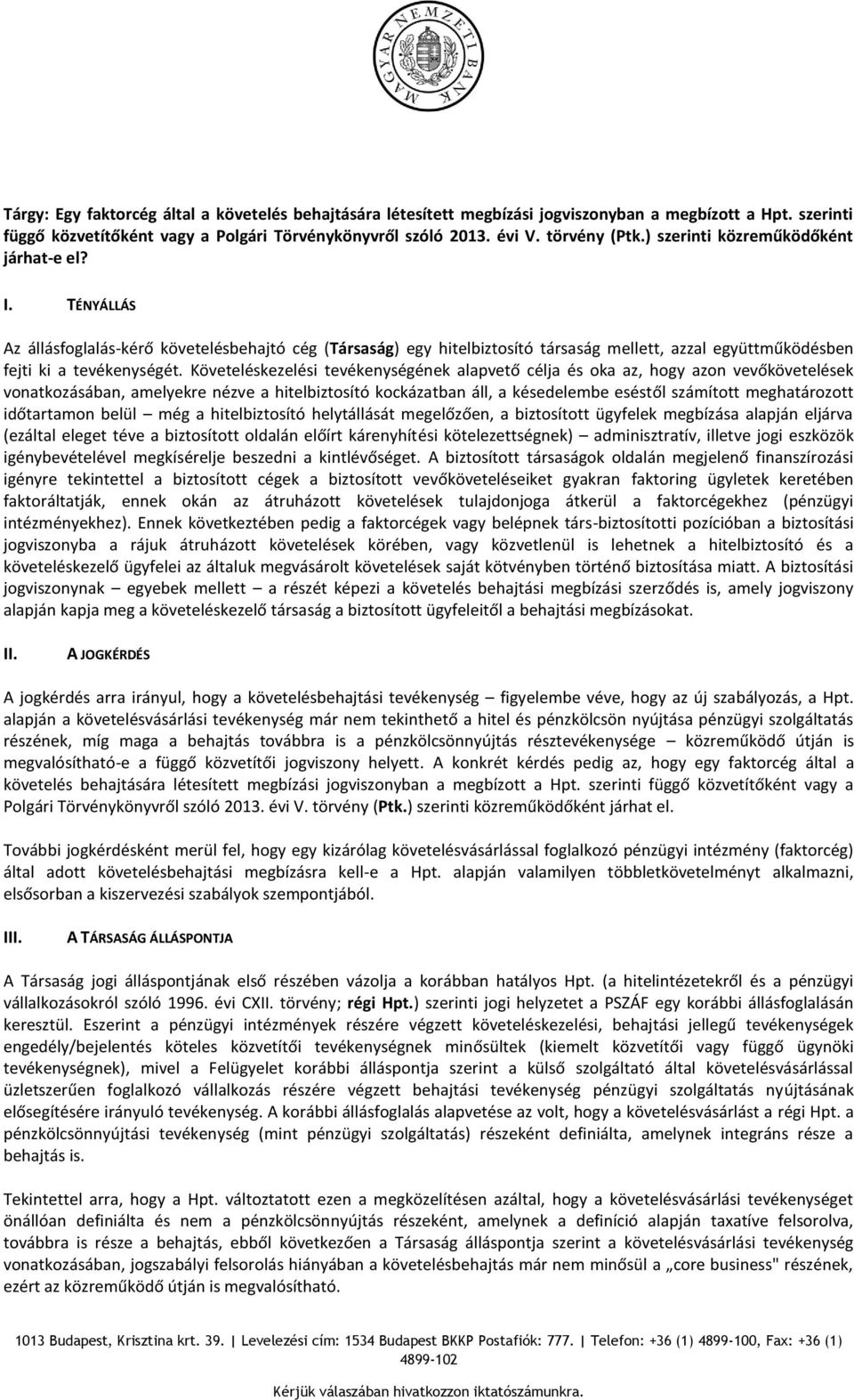 MAGYAR NEMZETI BANK

Tárgy: Egy faktorcég által a követelés behajtására létesített megbízási jogviszonyban a megbízott a Hpt. szerinti függő közvetítőként vagy a Polgári Törvénykönyvről szóló 2013. évi V. törvény (Ptk.) szerinti közreműködőként járhat-e el?

I. TÉNYÁLLÁS

Az állásfoglalás-kérő követelésbehajtó cég (Társaság) egy hitelbiztosító társaság mellett, azzal együttműködésben fejti ki a tevékenységét. Követeléskezelési tevékenységének alapvető célja és oka az, hogy azon vevőkövetelések vonatkozásában, amelyekre nézve a hitelbiztosító kockázatban áll, a késedelembe eséstől számított meghatározott időtartamon belül – még a hitelbiztosító helytállását megelőzően, a biztosított ügyfelek megbízása alapján eljárva (ezáltal eleget téve a biztosított oldalán előírt kárenyhítési kötelezettségnek) – adminisztratív, illetve jogi eszközök igénybevételével megkísérelje beszedni a kintlévőséget. A biztosított társaságok oldalán megjelenő finanszírozási igényre tekintettel a biztosított cégek a biztosított vevőköveteléseiket gyakran faktoring ügyletek keretében faktoráltatják, ennek okán az átruházott követelések tulajdonjoga átkerül a faktorcégekhez (pénzügyi intézményekhez). Ennek következtében pedig a faktorcégek vagy belépnek társ-biztosítotti pozícióban a biztosítási jogviszonyba a rájuk átruházott követelések körében, vagy közvetlenül is lehetnek a hitelbiztosító és a követeléskezelő ügyfelei az általuk megvásárolt követelések saját kötvényben történő biztosítása miatt. A biztosítási jogviszonynak – egyebek mellett – a részét képezi a követelés behajtási megbízási szerződés is, amely jogviszony alapján kapja meg a követeléskezelő társaság a biztosított ügyfeleitől a behajtási megbízásokat.

II. A JOGKÉRDÉS

A jogkérdés arra irányul, hogy a követelésbehajtási tevékenység – figyelembe véve, hogy az új szabályozás, a Hpt. alapján a követelésvásárlási tevékenység már nem tekinthető a hitel és pénzkölcsön nyújtása pénzügyi szolgáltatás részének, míg maga a behajtás továbbra is a pénzkölcsönnyújtás résztevékenysége – közreműködő útján is megvalósítható-e a függő közvetítői jogviszony helyett. A konkrét kérdés pedig az, hogy egy faktorcég által a követelés behajtására létesített megbízási jogviszonyban a megbízott a Hpt. szerinti függő közvetítőként vagy a Polgári Törvénykönyvről szóló 2013. évi V. törvény (Ptk.) szerinti közreműködőként járhat el.

További jogkérdésként merül fel, hogy egy kizárólag követelésvásárlással foglalkozó pénzügyi intézmény (faktorcég) által adott követelésbehajtási megbízásra kell-e a Hpt. alapján valamilyen többletkövetelményt alkalmazni, elsősorban a kiszervezési szabályok szempontjából.

III. A TÁRSASÁG ÁLLÁSPONTJA

A Társaság jogi álláspontjának első részében vázolja a korábban hatályos Hpt. (a hitelintézetekről és a pénzügyi vállalkozásokról szóló 1996. évi CXII. törvény; régi Hpt.) szerinti jogi helyzetet a PSZÁF egy korábbi állásfoglalásán keresztül. Eszerint a pénzügyi intézmények részére végzett követeléskezelési, behajtási jellegű tevékenységek engedély/bejelentés köteles közvetítői tevékenységnek minősültek (kiemelt közvetítői vagy függő ügynöki tevékenységnek), mivel a Felügyelet korábbi álláspontja szerint a külső szolgáltató által követelésvásárlással üzletszerűen foglalkozó vállalkozás részére végzett behajtási tevékenység pénzügyi szolgáltatás nyújtásának elősegítésére irányuló tevékenység. A korábbi állásfoglalás alapvetése az volt, hogy a követelésvásárlást a régi Hpt. a pénzkölcsönnyújtási tevékenység (mint pénzügyi szolgáltatás) részeként definiálta, amelynek integráns része a behajtás is.

Tekintettel arra, hogy a Hpt. változtatott ezen a megközelítésen azáltal, hogy a követelésvásárlási tevékenységet önállóan definiálta és nem a pénzkölcsönnyújtás részeként, amelynek a definíció alapján taxatíve felsorolva, továbbra is része a behajtás, ebből következően a Társaság álláspontja szerint a követelésvásárlási tevékenység vonatkozásában, jogszabályi felsorolás hiányában a követelésbehajtás már nem minősül a „core business" részének, ezért az közreműködő útján is megvalósítható.

1013 Budapest, Krisztina krt. 39. | Levelezési cím: 1534 Budapest BKKP Postafiók: 777. | Telefon: +36 (1) 4899-100, Fax: +36 (1) 4899-102

Kérjük válaszában hivatkozzon iktatószámunkra.